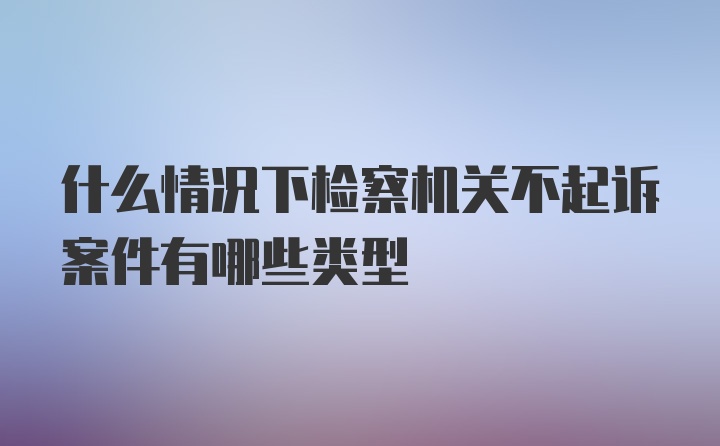 什么情况下检察机关不起诉案件有哪些类型